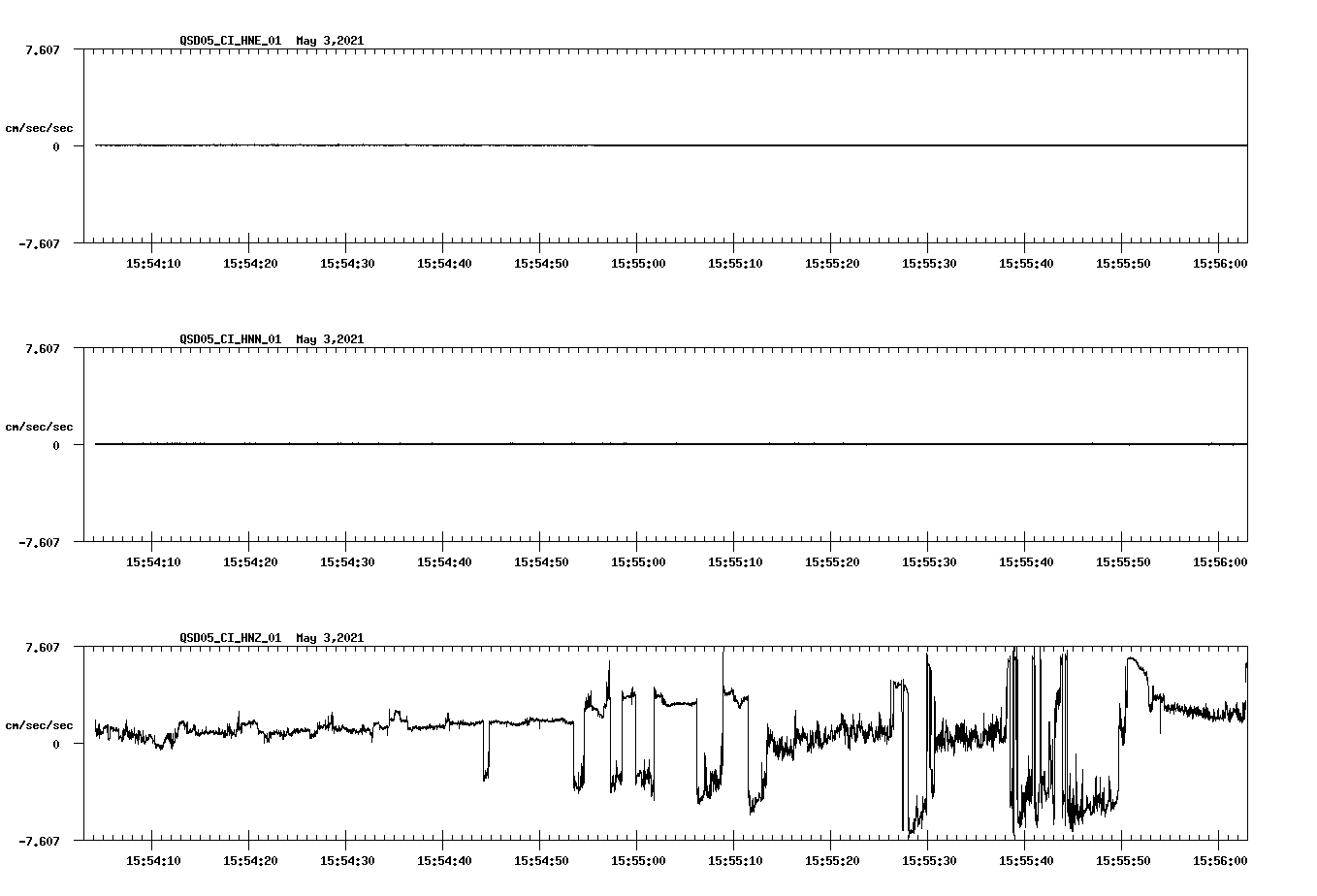 QSD05_CI_HNE_01 May 3,2021

7.607

cm/sec/sec

0

-7.607

15:54:10 15:54:20 15:54:30 15:54:40 15:54:50 15:55:00 15:55:10 15:55:20 15:55:30 15:55:40 15:55:50 15:56:00

QSD05_CI_HNN_01 May 3,2021

7.607

cm/sec/sec

0

-7.607

15:54:10 15:54:20 15:54:30 15:54:40 15:54:50 15:55:00 15:55:10 15:55:20 15:55:30 15:55:40 15:55:50 15:56:00

QSD05_CI_HNZ_01 May 3,2021

7.607

cm/sec/sec

0

-7.607

15:54:10 15:54:20 15:54:30 15:54:40 15:54:50 15:55:00 15:55:10 15:55:20 15:55:30 15:55:40 15:55:50 15:56:00